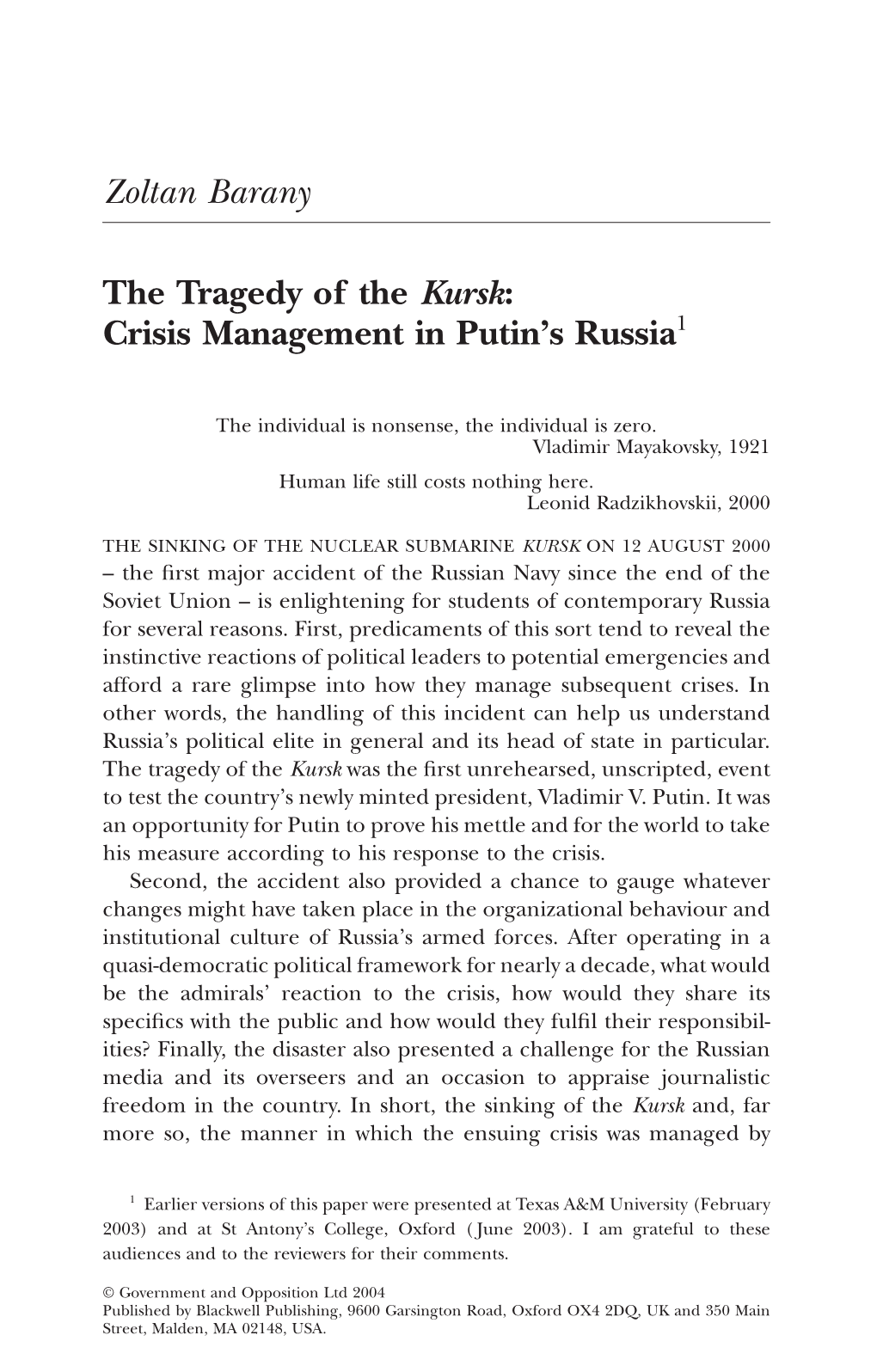 Zoltan Barany

The Tragedy of the Kursk: Crisis Management in Putin's Russia$^1$

The individual is nonsense, the individual is zero.
Vladimir Mayakovsky, 1921

Human life still costs nothing here.
Leonid Radzikhovskii, 2000

THE SINKING OF THE NUCLEAR SUBMARINE KURSK ON 12 AUGUST 2000 – the first major accident of the Russian Navy since the end of the Soviet Union – is enlightening for students of contemporary Russia for several reasons. First, predicaments of this sort tend to reveal the instinctive reactions of political leaders to potential emergencies and afford a rare glimpse into how they manage subsequent crises. In other words, the handling of this incident can help us understand Russia's political elite in general and its head of state in particular. The tragedy of the Kursk was the first unrehearsed, unscripted, event to test the country's newly minted president, Vladimir V. Putin. It was an opportunity for Putin to prove his mettle and for the world to take his measure according to his response to the crisis.

Second, the accident also provided a chance to gauge whatever changes might have taken place in the organizational behaviour and institutional culture of Russia's armed forces. After operating in a quasi-democratic political framework for nearly a decade, what would be the admirals' reaction to the crisis, how would they share its specifics with the public and how would they fulfil their responsibilities? Finally, the disaster also presented a challenge for the Russian media and its overseers and an occasion to appraise journalistic freedom in the country. In short, the sinking of the Kursk and, far more so, the manner in which the ensuing crisis was managed by

$^1$ Earlier versions of this paper were presented at Texas A&M University (February 2003) and at St Antony's College, Oxford (June 2003). I am grateful to these audiences and to the reviewers for their comments.

© Government and Opposition Ltd 2004
Published by Blackwell Publishing, 9600 Garsington Road, Oxford OX4 2DQ, UK and 350 Main Street, Malden, MA 02148, USA.